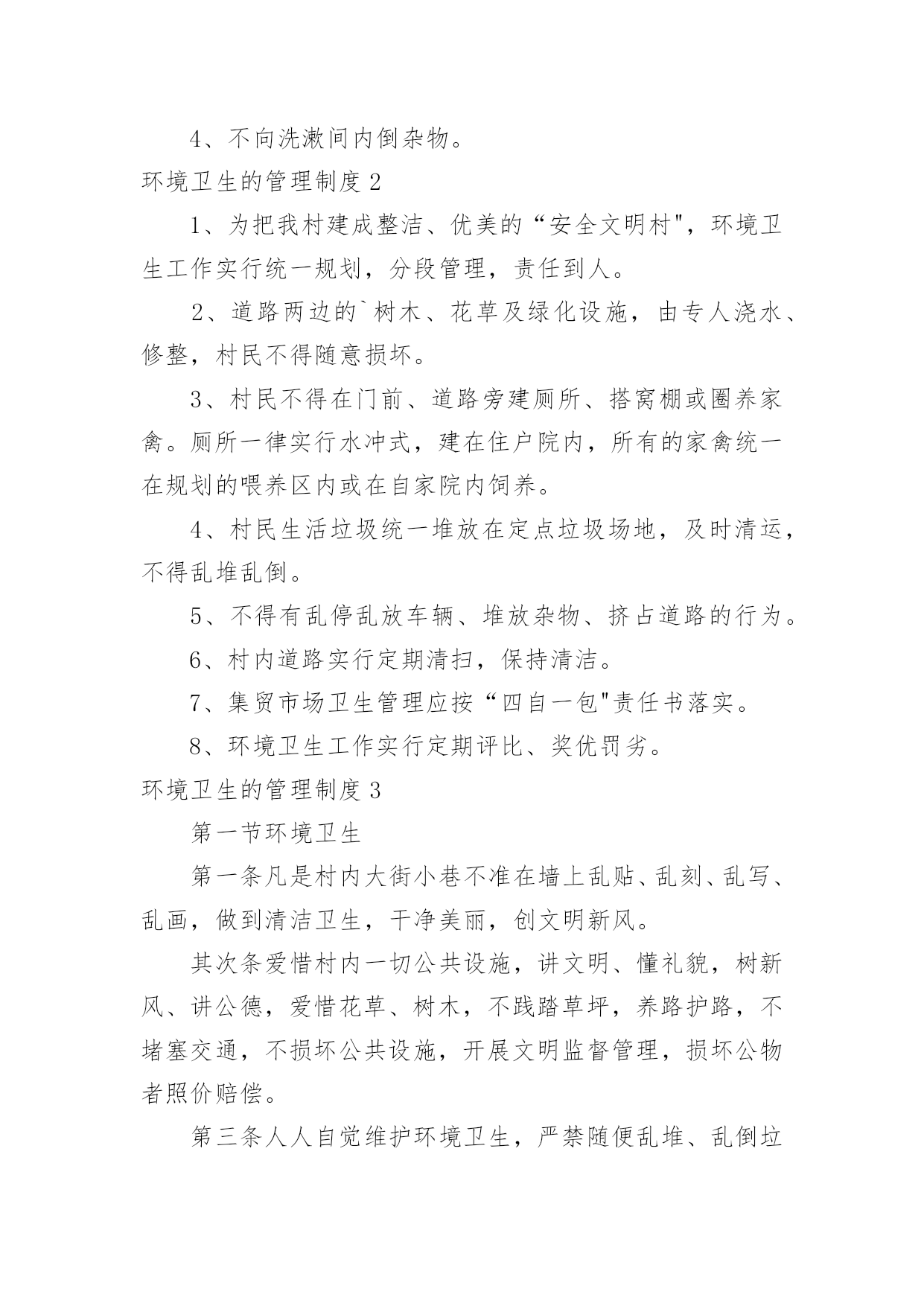 4、不向洗漱间内倒杂物。

环境卫生的管理制度 2

1、为把我村建成整洁、优美的“安全文明村"，环境卫生工作实行统一规划，分段管理，责任到人。

2、道路两边的`树木、花草及绿化设施，由专人浇水、修整，村民不得随意损坏。

3、村民不得在门前、道路旁建厕所、搭窝棚或圈养家禽。厕所一律实行水冲式，建在住户院内，所有的家禽统一在规划的喂养区内或在自家院内饲养。

4、村民生活垃圾统一堆放在定点垃圾场地，及时清运，不得乱堆乱倒。

5、不得有乱停乱放车辆、堆放杂物、挤占道路的行为。

6、村内道路实行定期清扫，保持清洁。

7、集贸市场卫生管理应按“四自一包"责任书落实。

8、环境卫生工作实行定期评比、奖优罚劣。

环境卫生的管理制度 3

第一节环境卫生

第一条凡是村内大街小巷不准在墙上乱贴、乱刻、乱写、乱画，做到清洁卫生，干净美丽，创文明新风。

其次条爱惜村内一切公共设施，讲文明、懂礼貌，树新风、讲公德，爱惜花草、树木，不践踏草坪，养路护路，不堵塞交通，不损坏公共设施，开展文明监督管理，损坏公物者照价赔偿。

第三条人人自觉维护环境卫生，严禁随便乱堆、乱倒垃